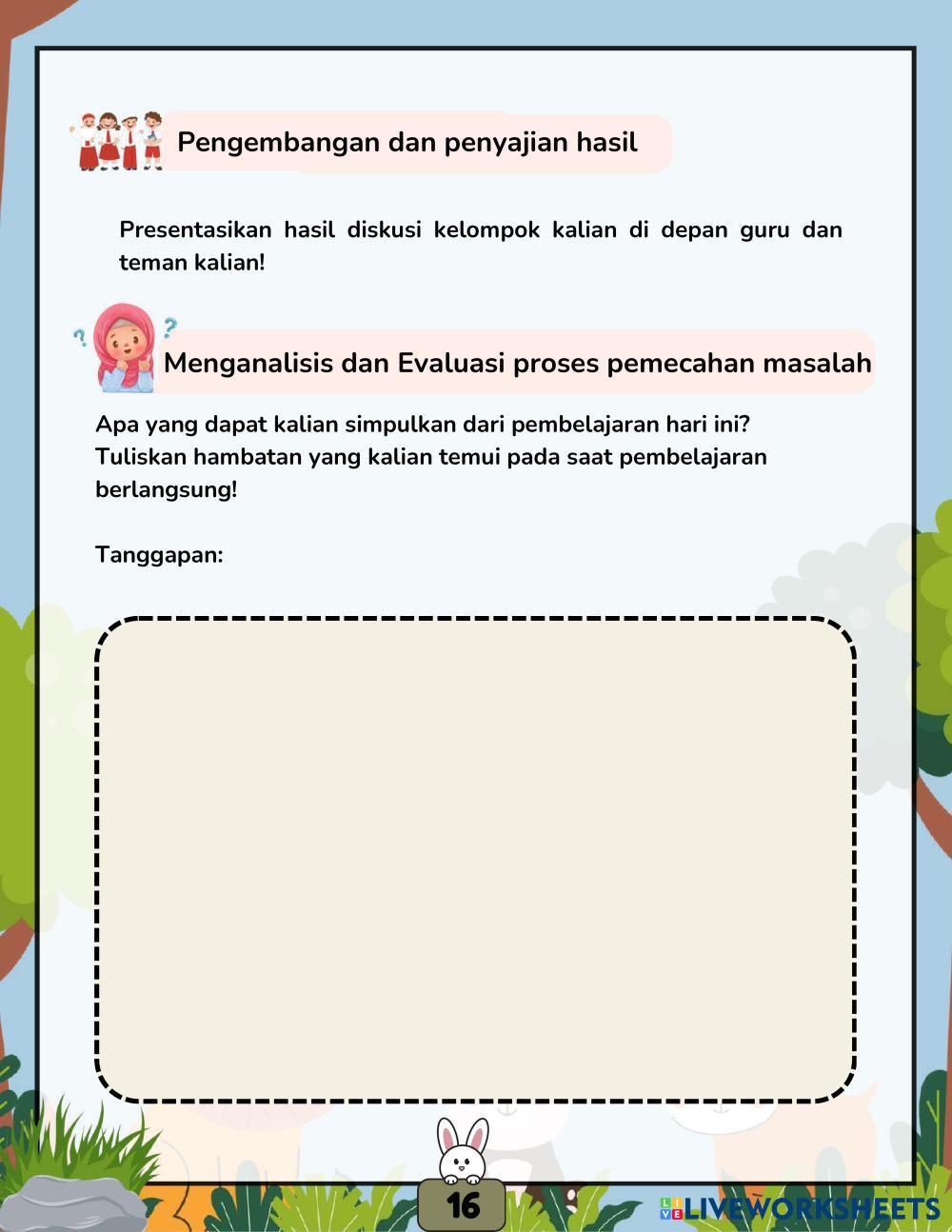 Pengembangan dan penyajian hasil

Presentasikan hasil diskusi kelompok kalian di depan guru dan teman kalian!

Menganalisis dan Evaluasi proses pemecahan masalah

Apa yang dapat kalian simpulkan dari pembelajaran hari ini? Tuliskan hambatan yang kalian temui pada saat pembelajaran berlangsung!

Tanggapan:

16

LIVEWORKSHEETS